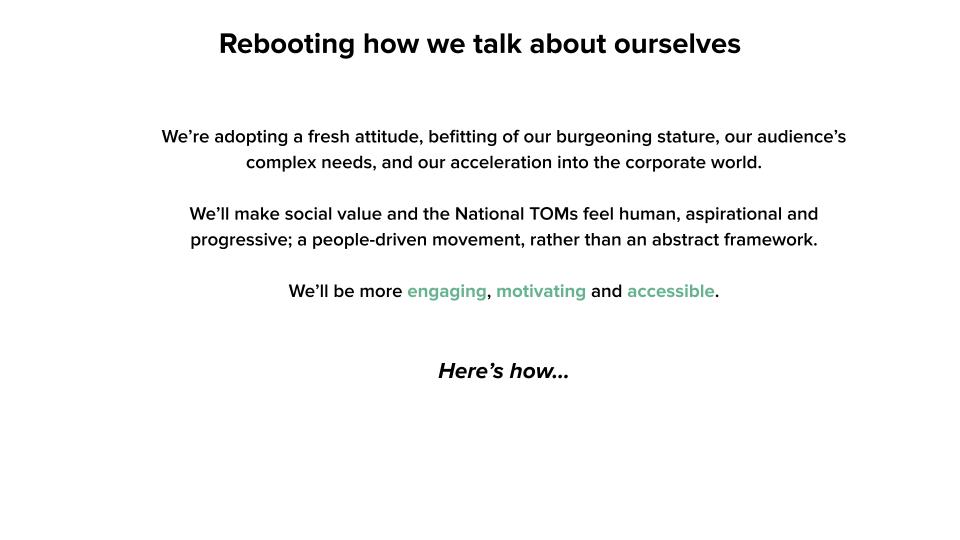 Rebooting how we talk about ourselves

We're adopting a fresh attitude, befitting of our burgeoning stature, our audience's complex needs, and our acceleration into the corporate world.

We'll make social value and the National TOMs feel human, aspirational and progressive; a people-driven movement, rather than an abstract framework.

We'll be more engaging, motivating and accessible.

Here's how...